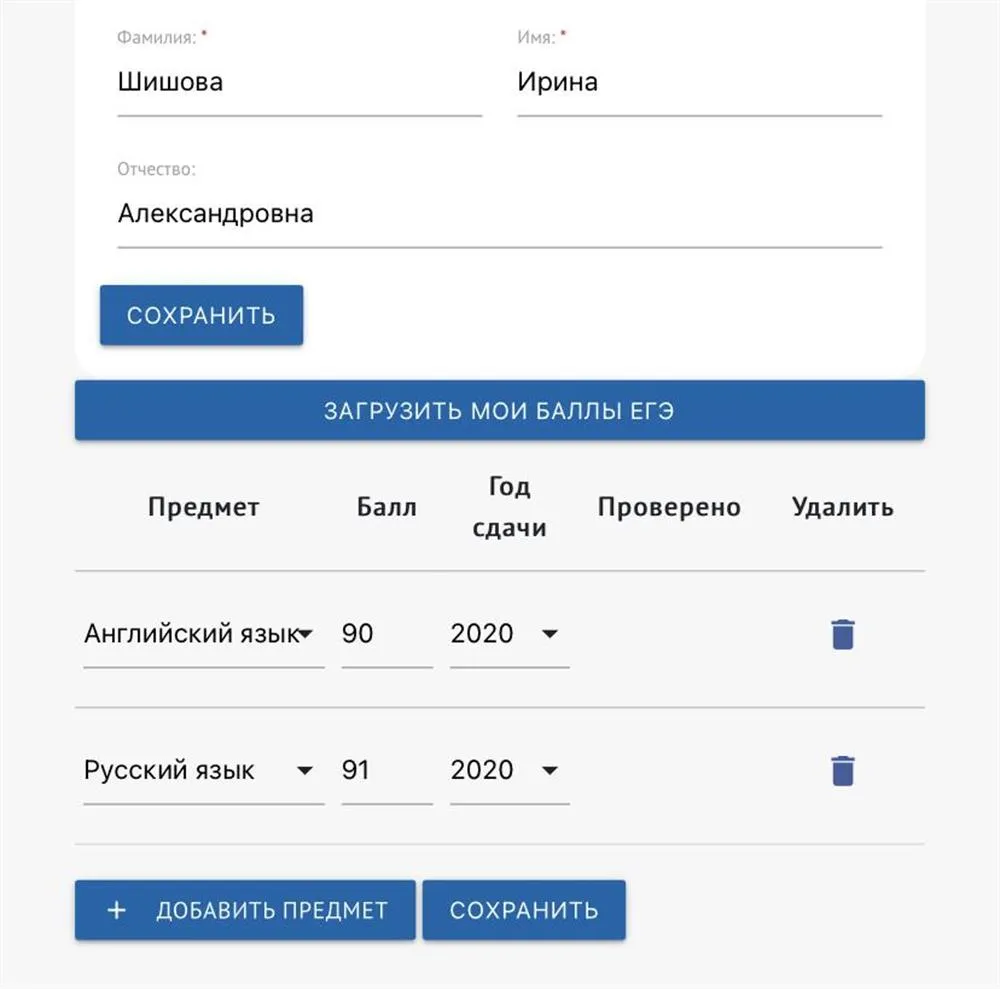 Фамилия: *
Шишова

Имя: *
Ирина

Отчество:
Александровна

СОХРАНИТЬ

ЗАГРУЗИТЬ МОИ БАЛЛЫ ЕГЭ

| Предмет | Балл | Год сдачи | Проверено | Удалить |
|---|---|---|---|---|
| Английский язык | 90 | 2020 | | |
| Русский язык | 91 | 2020 | | |

+ ДОБАВИТЬ ПРЕДМЕТ

СОХРАНИТЬ